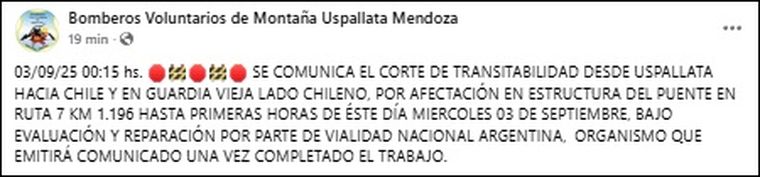 Bomberos Voluntarios de Montaña Uspallata Mendoza
19 min ·

03/09/25 00:15 hs. 🔴🚧🔴🚧🔴 SE COMUNICA EL CORTE DE TRANSITABILIDAD DESDE USPALLATA HACIA CHILE Y EN GUARDIA VIEJA LADO CHILENO, POR AFECTACIÓN EN ESTRUCTURA DEL PUENTE EN RUTA 7 KM 1.196 HASTA PRIMERAS HORAS DE ÉSTE DÍA MIERCOLES 03 DE SEPTIEMBRE, BAJO EVALUACIÓN Y REPARACIÓN POR PARTE DE VIALIDAD NACIONAL ARGENTINA, ORGANISMO QUE EMITIRÁ COMUNICADO UNA VEZ COMPLETADO EL TRABAJO.